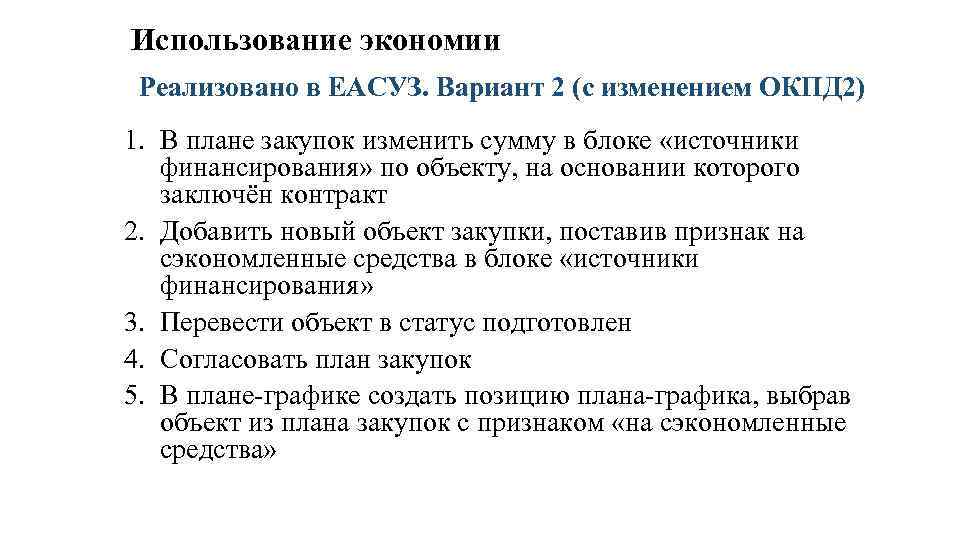 Использование экономии

Реализовано в ЕАСУЗ. Вариант 2 (с изменением ОКПД2)

1. В плане закупок изменить сумму в блоке «источники финансирования» по объекту, на основании которого заключён контракт
2. Добавить новый объект закупки, поставив признак на сэкономленные средства в блоке «источники финансирования»
3. Перевести объект в статус подготовлен
4. Согласовать план закупок
5. В плане-графике создать позицию плана-графика, выбрав объект из плана закупок с признаком «на сэкономленные средства»